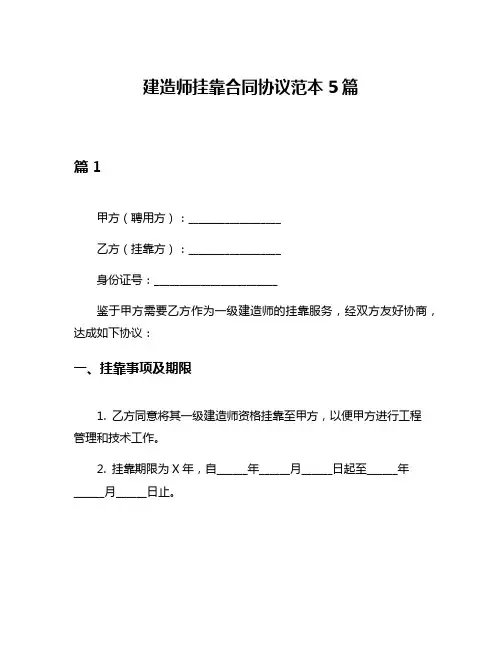 建造师挂靠合同协议范本 5 篇

篇 1

甲方（聘用方）：________________

乙方（挂靠方）：________________

身份证号：______________________

鉴于甲方需要乙方作为一级建造师的挂靠服务，经双方友好协商，达成如下协议：

一、挂靠事项及期限

1. 乙方同意将其一级建造师资格挂靠至甲方，以便甲方进行工程管理和技术工作。

2. 挂靠期限为 X 年，自_____年_____月_____日起至_____年_____月_____日止。